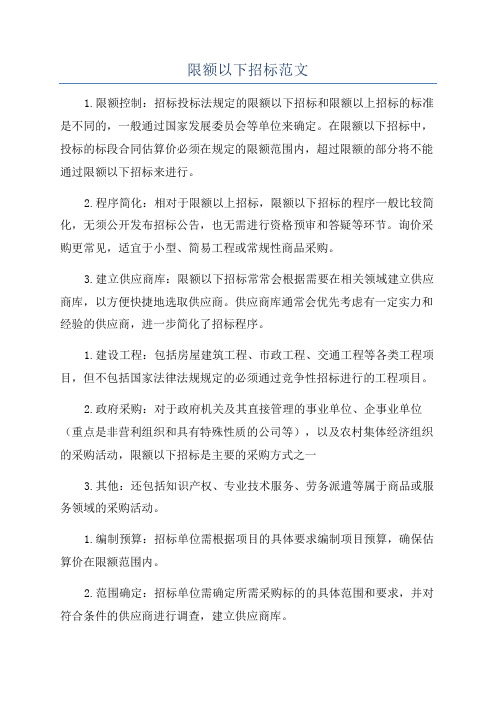 限额以下招标范文

1.限额控制：招标投标法规定的限额以下招标和限额以上招标的标准是不同的，一般通过国家发展委员会等单位来确定。在限额以下招标中，投标的标段合同估算价必须在规定的限额范围内，超过限额的部分将不能通过限额以下招标来进行。

2.程序简化：相对于限额以上招标，限额以下招标的程序一般比较简化，无须公开发布招标公告，也无需进行资格预审和答疑等环节。询价采购更常见，适宜于小型、简易工程或常规性商品采购。

3.建立供应商库：限额以下招标常常会根据需要在相关领域建立供应商库，以方便快捷地选取供应商。供应商库通常会优先考虑有一定实力和经验的供应商，进一步简化了招标程序。

1.建设工程：包括房屋建筑工程、市政工程、交通工程等各类工程项目，但不包括国家法律法规规定的必须通过竞争性招标进行的工程项目。

2.政府采购：对于政府机关及其直接管理的事业单位、企事业单位（重点是非营利组织和具有特殊性质的公司等），以及农村集体经济组织的采购活动，限额以下招标是主要的采购方式之一

3.其他：还包括知识产权、专业技术服务、劳务派遣等属于商品或服务领域的采购活动。

1.编制预算：招标单位需根据项目的具体要求编制项目预算，确保估算价在限额范围内。

2.范围确定：招标单位需确定所需采购标的的具体范围和要求，并对符合条件的供应商进行调查，建立供应商库。